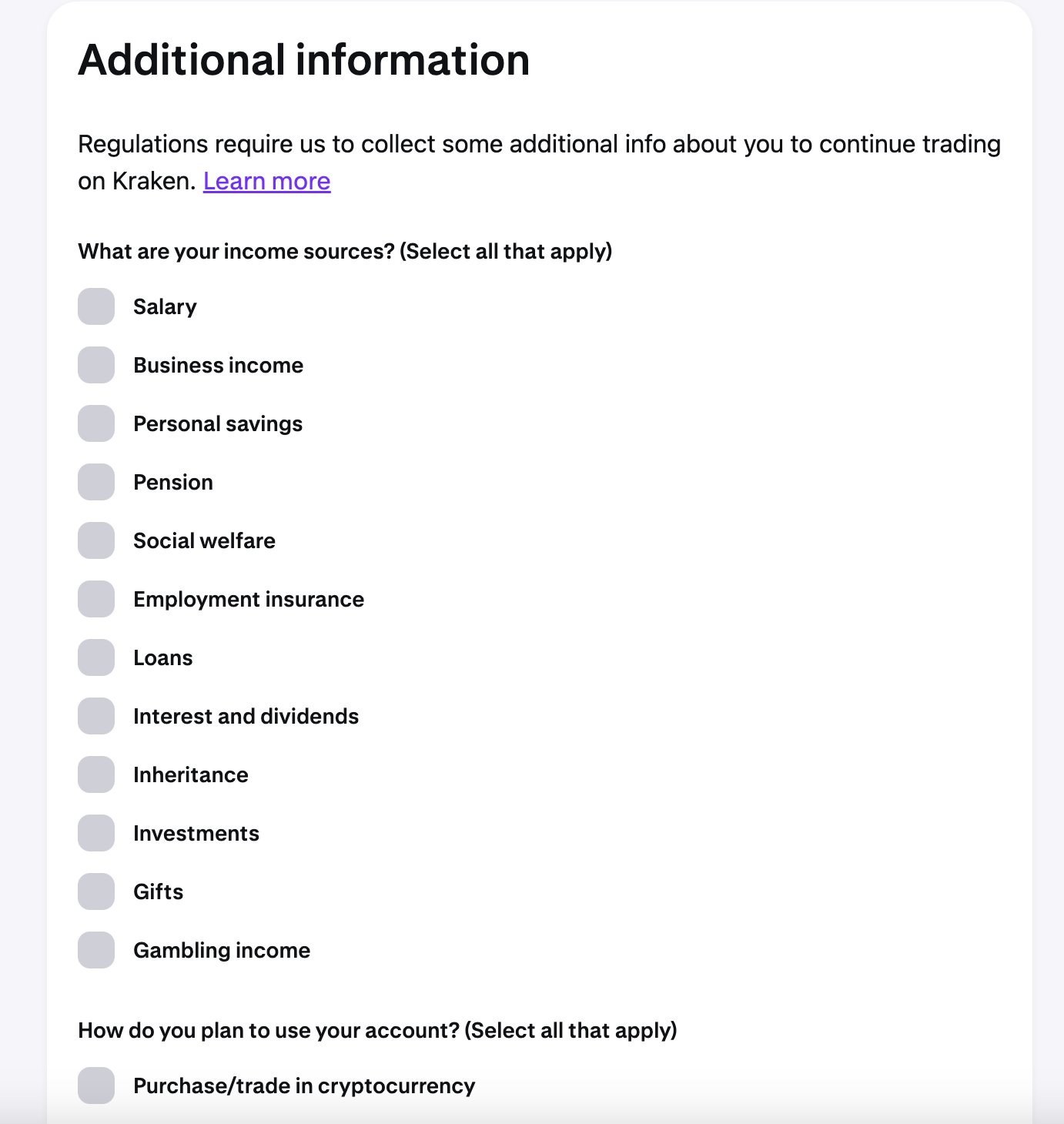 Additional information

Regulations require us to collect some additional info about you to continue trading on Kraken. Learn more

What are your income sources? (Select all that apply)

Salary

Business income

Personal savings

Pension

Social welfare

Employment insurance

Loans

Interest and dividends

Inheritance

Investments

Gifts

Gambling income

How do you plan to use your account? (Select all that apply)

Purchase/trade in cryptocurrency